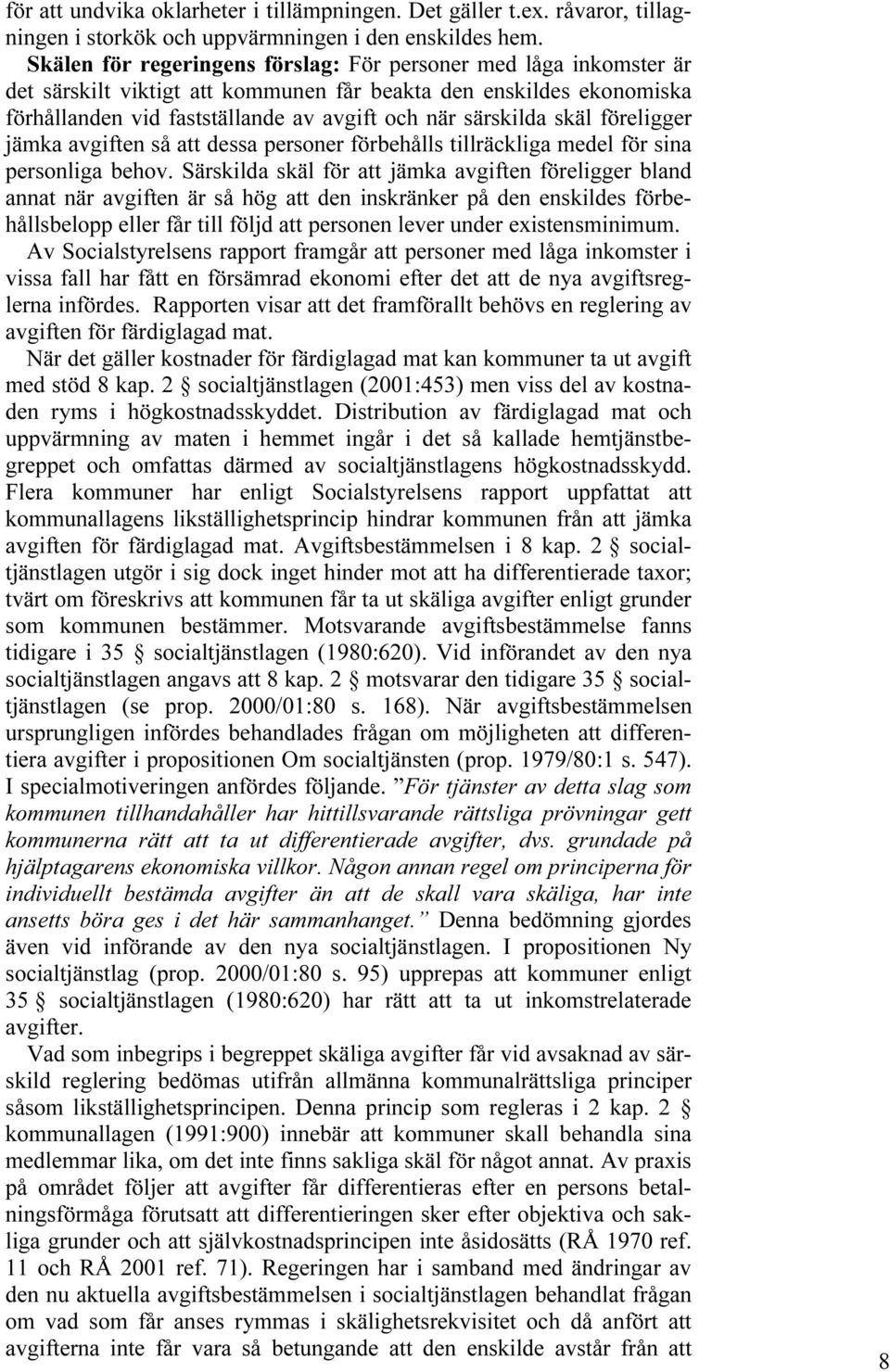 för att undvika oklarheter i tillämpningen. Det gäller t.ex. råvaror, tillagningen i storkök och uppvärmningen i den enskildes hem.

Skälen för regeringens förslag: För personer med låga inkomster är det särskilt viktigt att kommunen får beakta den enskildes ekonomiska förhållanden vid fastställande av avgift och när särskilda skäl föreligger jämka avgiften så att dessa personer förbehålls tillräckliga medel för sina personliga behov. Särskilda skäl för att jämka avgiften föreligger bland annat när avgiften är så hög att den inskränker på den enskildes förbehållsbelopp eller får till följd att personen lever under existensminimum.

Av Socialstyrelsens rapport framgår att personer med låga inkomster i vissa fall har fått en försämrad ekonomi efter det att de nya avgiftsreglerna infördes. Rapporten visar att det framförallt behövs en reglering av avgiften för färdiglagad mat.

När det gäller kostnader för färdiglagad mat kan kommuner ta ut avgift med stöd 8 kap. 2 § socialtjänstlagen (2001:453) men viss del av kostnaden ryms i högkostnadsskyddet. Distribution av färdiglagad mat och uppvärmning av maten i hemmet ingår i det så kallade hemtjänstbegreppet och omfattas därmed av socialtjänstlagens högkostnadsskydd. Flera kommuner har enligt Socialstyrelsens rapport uppfattat att kommunallagens likställighetsprincip hindrar kommunen från att jämka avgiften för färdiglagad mat. Avgiftsbestämmelsen i 8 kap. 2 § socialtjänstlagen utgör i sig dock inget hinder mot att ha differentierade taxor; tvärt om föreskrivs att kommunen får ta ut skäliga avgifter enligt grunder som kommunen bestämmer. Motsvarande avgiftsbestämmelse fanns tidigare i 35 § socialtjänstlagen (1980:620). Vid införandet av den nya socialtjänstlagen angavs att 8 kap. 2 § motsvarar den tidigare 35 § socialtjänstlagen (se prop. 2000/01:80 s. 168). När avgiftsbestämmelsen ursprungligen infördes behandlades frågan om möjligheten att differentiera avgifter i propositionen Om socialtjänsten (prop. 1979/80:1 s. 547). I specialmotiveringen anfördes följande. ”För tjänster av detta slag som kommunen tillhandahåller har hittillsvarande rättsliga prövningar gett kommunerna rätt att ta ut differentierade avgifter, dvs. grundade på hjälptagarens ekonomiska villkor. Någon annan regel om principerna för individuellt bestämda avgifter än att de skall vara skäliga, har inte ansetts böra ges i det här sammanhanget.” Denna bedömning gjordes även vid införande av den nya socialtjänstlagen. I propositionen Ny socialtjänstlag (prop. 2000/01:80 s. 95) upprepas att kommuner enligt 35 § socialtjänstlagen (1980:620) har rätt att ta ut inkomstrelaterade avgifter.

Vad som inbegrips i begreppet skäliga avgifter får vid avsaknad av särskild reglering bedömas utifrån allmänna kommunalrättsliga principer såsom likställighetsprincipen. Denna princip som regleras i 2 kap. 2 § kommunallagen (1991:900) innebär att kommuner skall behandla sina medlemmar lika, om det inte finns sakliga skäl för något annat. Av praxis på området följer att avgifter får differentieras efter en persons betalningsförmåga förutsatt att differentieringen sker efter objektiva och sakliga grunder och att självkostnadsprincipen inte åsidosätts (RÅ 1970 ref. 11 och RÅ 2001 ref. 71). Regeringen har i samband med ändringar av den nu aktuella avgiftsbestämmelsen i socialtjänstlagen behandlat frågan om vad som får anses rymmas i skälighetsrekvisitet och då anfört att avgifterna inte får vara så betungande att den enskilde avstår från att

8